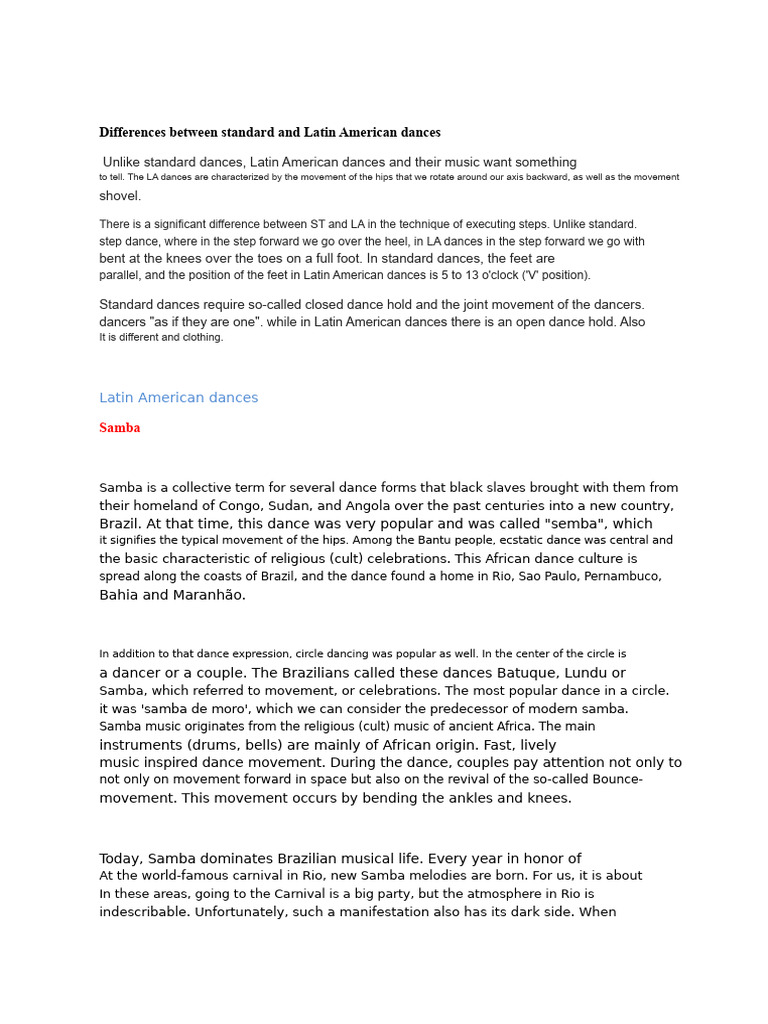 Differences between standard and Latin American dances

Unlike standard dances, Latin American dances and their music want something to tell. The LA dances are characterized by the movement of the hips that we rotate around our axis backward, as well as the movement shovel.

There is a significant difference between ST and LA in the technique of executing steps. Unlike standard. step dance, where in the step forward we go over the heel, in LA dances in the step forward we go with bent at the knees over the toes on a full foot. In standard dances, the feet are parallel, and the position of the feet in Latin American dances is 5 to 13 o'clock ('V' position).

Standard dances require so-called closed dance hold and the joint movement of the dancers. dancers "as if they are one". while in Latin American dances there is an open dance hold. Also It is different and clothing.

Latin American dances

Samba

Samba is a collective term for several dance forms that black slaves brought with them from their homeland of Congo, Sudan, and Angola over the past centuries into a new country, Brazil. At that time, this dance was very popular and was called "semba", which it signifies the typical movement of the hips. Among the Bantu people, ecstatic dance was central and the basic characteristic of religious (cult) celebrations. This African dance culture is spread along the coasts of Brazil, and the dance found a home in Rio, Sao Paulo, Pernambuco, Bahia and Maranhão.

In addition to that dance expression, circle dancing was popular as well. In the center of the circle is a dancer or a couple. The Brazilians called these dances Batuque, Lundu or Samba, which referred to movement, or celebrations. The most popular dance in a circle. it was 'samba de moro', which we can consider the predecessor of modern samba. Samba music originates from the religious (cult) music of ancient Africa. The main instruments (drums, bells) are mainly of African origin. Fast, lively music inspired dance movement. During the dance, couples pay attention not only to not only on movement forward in space but also on the revival of the so-called Bounce-movement. This movement occurs by bending the ankles and knees.

Today, Samba dominates Brazilian musical life. Every year in honor of At the world-famous carnival in Rio, new Samba melodies are born. For us, it is about In these areas, going to the Carnival is a big party, but the atmosphere in Rio is indescribable. Unfortunately, such a manifestation also has its dark side. When